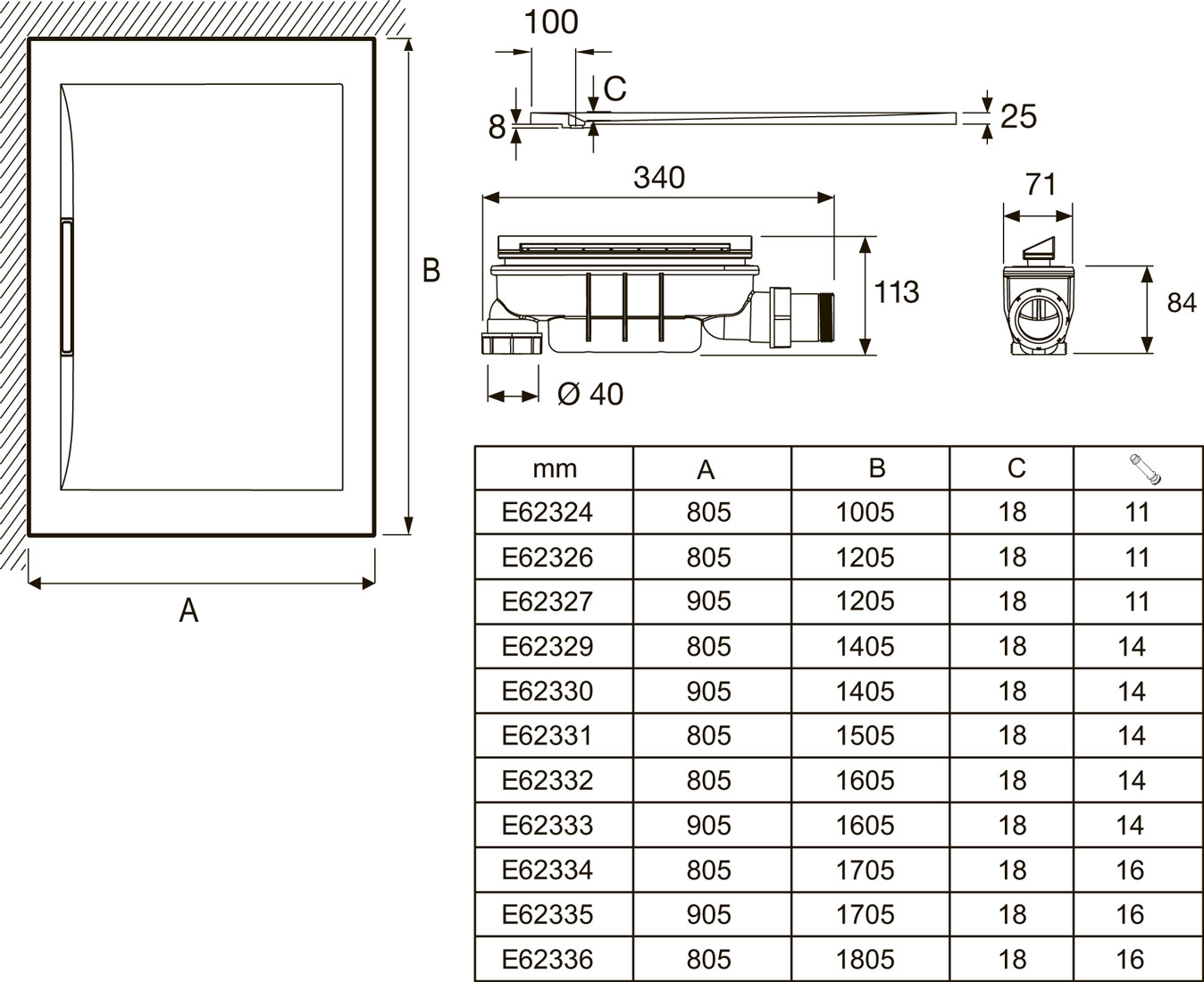 B

A

100

C

8

25

340

113

Ø 40

71

84

| mm | A | B | C | |
|---|---|---|---|---|
| E62324 | 805 | 1005 | 18 | 11 |
| E62326 | 805 | 1205 | 18 | 11 |
| E62327 | 905 | 1205 | 18 | 11 |
| E62329 | 805 | 1405 | 18 | 14 |
| E62330 | 905 | 1405 | 18 | 14 |
| E62331 | 805 | 1505 | 18 | 14 |
| E62332 | 805 | 1605 | 18 | 14 |
| E62333 | 905 | 1605 | 18 | 14 |
| E62334 | 805 | 1705 | 18 | 16 |
| E62335 | 905 | 1705 | 18 | 16 |
| E62336 | 805 | 1805 | 18 | 16 |